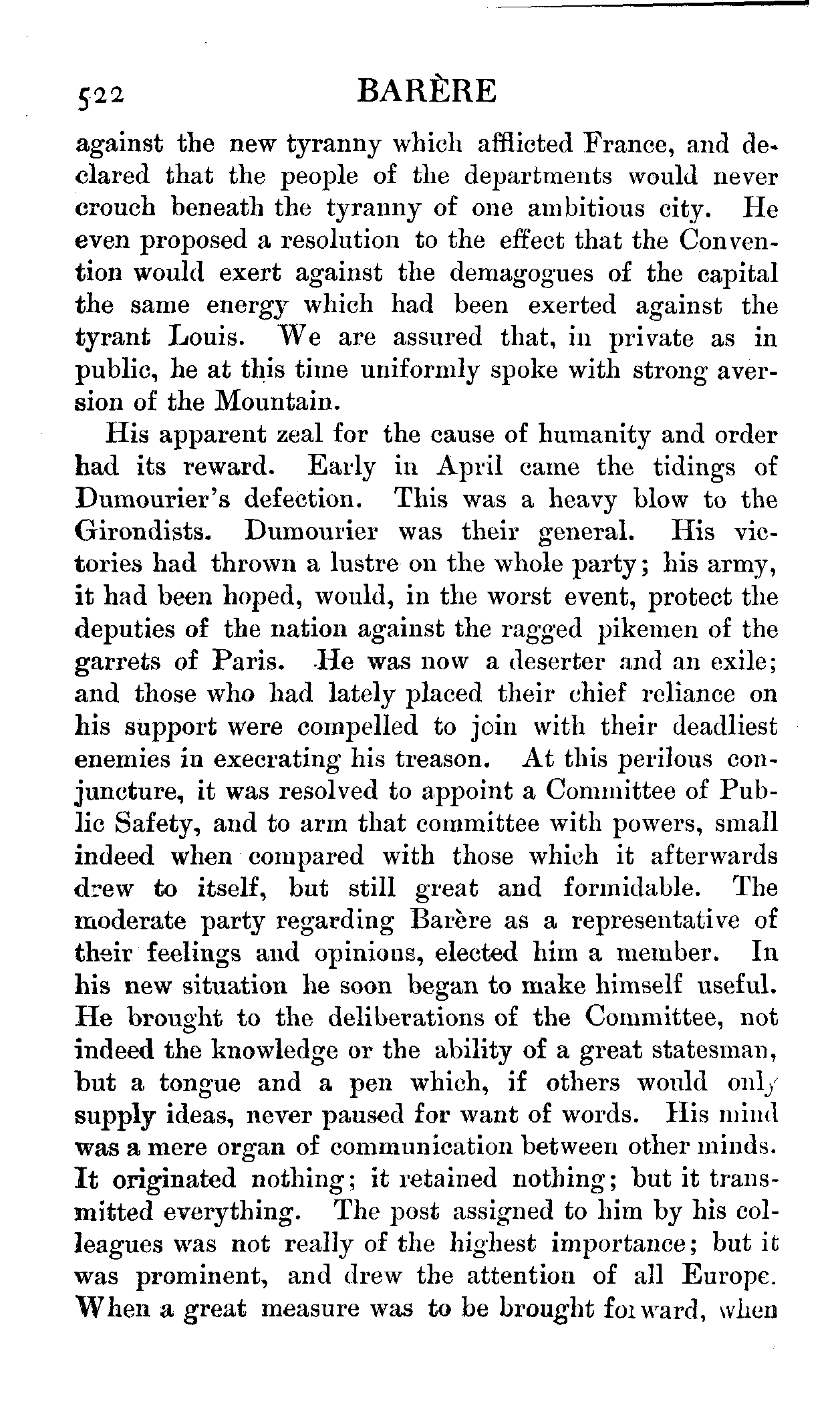 522 BARÈRE

against the new tyranny which afflicted France, and declared that the people of the departments would never crouch beneath the tyranny of one ambitious city. He even proposed a resolution to the effect that the Convention would exert against the demagogues of the capital the same energy which had been exerted against the tyrant Louis. We are assured that, in private as in public, he at this time uniformly spoke with strong aversion of the Mountain.

His apparent zeal for the cause of humanity and order had its reward. Early in April came the tidings of Dumourier's defection. This was a heavy blow to the Girondists. Dumourier was their general. His victories had thrown a lustre on the whole party; his army, it had been hoped, would, in the worst event, protect the deputies of the nation against the ragged pikemen of the garrets of Paris. He was now a deserter and an exile; and those who had lately placed their chief reliance on his support were compelled to join with their deadliest enemies in execrating his treason. At this perilous conjuncture, it was resolved to appoint a Committee of Public Safety, and to arm that committee with powers, small indeed when compared with those which it afterwards drew to itself, but still great and formidable. The moderate party regarding Barère as a representative of their feelings and opinions, elected him a member. In his new situation he soon began to make himself useful. He brought to the deliberations of the Committee, not indeed the knowledge or the ability of a great statesman, but a tongue and a pen which, if others would only supply ideas, never paused for want of words. His mind was a mere organ of communication between other minds. It originated nothing; it retained nothing; but it transmitted everything. The post assigned to him by his colleagues was not really of the highest importance; but it was prominent, and drew the attention of all Europe. When a great measure was to be brought forward, when